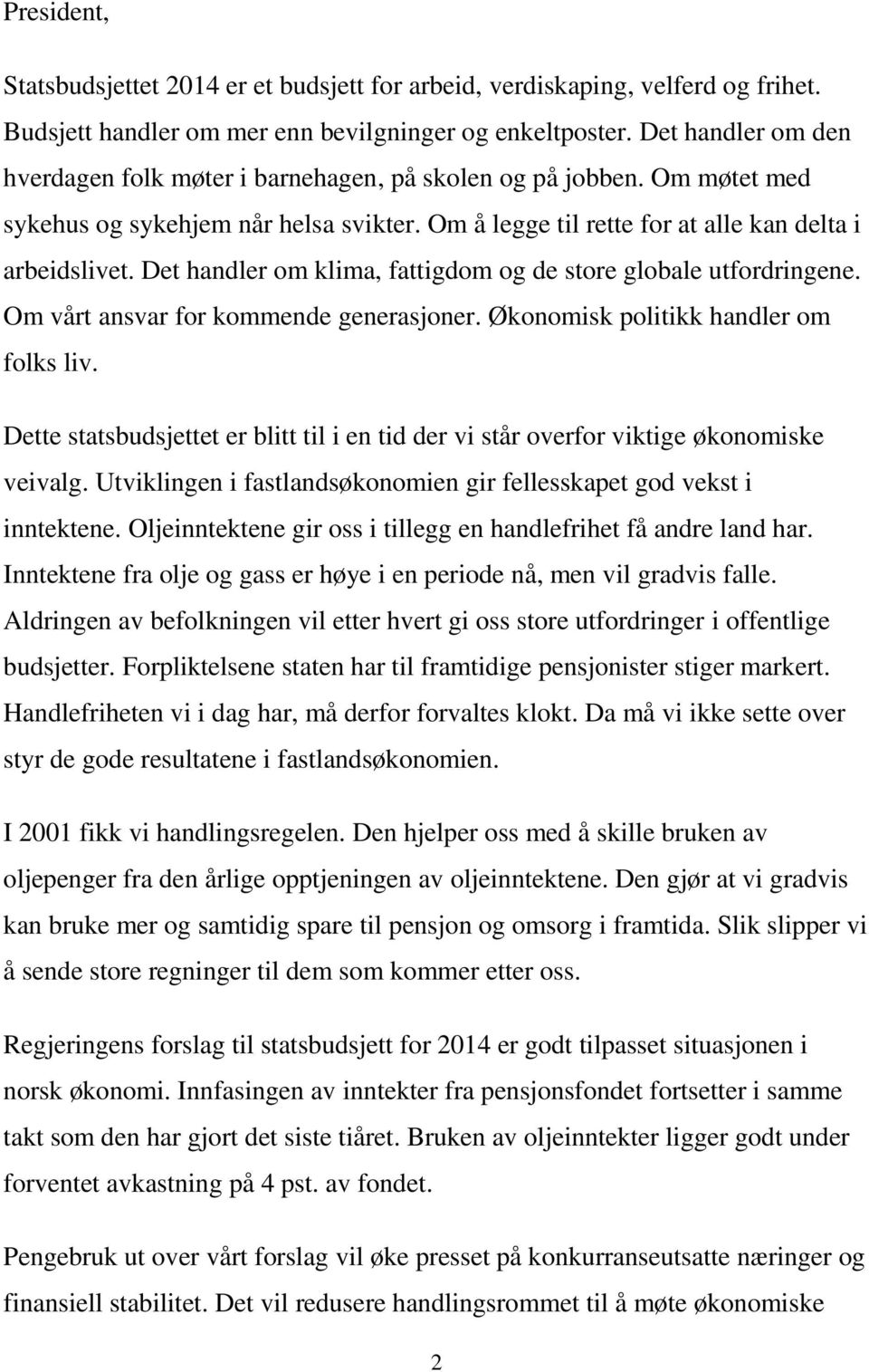 President,

Statsbudsjettet 2014 er et budsjett for arbeid, verdiskaping, velferd og frihet. Budsjett handler om mer enn bevilgninger og enkeltposter. Det handler om den hverdagen folk møter i barnehagen, på skolen og på jobben. Om møtet med sykehus og sykehjem når helsa svikter. Om å legge til rette for at alle kan delta i arbeidslivet. Det handler om klima, fattigdom og de store globale utfordringene. Om vårt ansvar for kommende generasjoner. Økonomisk politikk handler om folks liv.

Dette statsbudsjettet er blitt til i en tid der vi står overfor viktige økonomiske veivalg. Utviklingen i fastlandsøkonomien gir fellesskapet god vekst i inntektene. Oljeinntektene gir oss i tillegg en handlefrihet få andre land har. Inntektene fra olje og gass er høye i en periode nå, men vil gradvis falle. Aldringen av befolkningen vil etter hvert gi oss store utfordringer i offentlige budsjetter. Forpliktelsene staten har til framtidige pensjonister stiger markert. Handlefriheten vi i dag har, må derfor forvaltes klokt. Da må vi ikke sette over styr de gode resultatene i fastlandsøkonomien.

I 2001 fikk vi handlingsregelen. Den hjelper oss med å skille bruken av oljepenger fra den årlige opptjeningen av oljeinntektene. Den gjør at vi gradvis kan bruke mer og samtidig spare til pensjon og omsorg i framtida. Slik slipper vi å sende store regninger til dem som kommer etter oss.

Regjeringens forslag til statsbudsjett for 2014 er godt tilpasset situasjonen i norsk økonomi. Innfasingen av inntekter fra pensjonsfondet fortsetter i samme takt som den har gjort det siste tiåret. Bruken av oljeinntekter ligger godt under forventet avkastning på 4 pst. av fondet.

Pengebruk ut over vårt forslag vil øke presset på konkurranseutsatte næringer og finansiell stabilitet. Det vil redusere handlingsrommet til å møte økonomiske

2